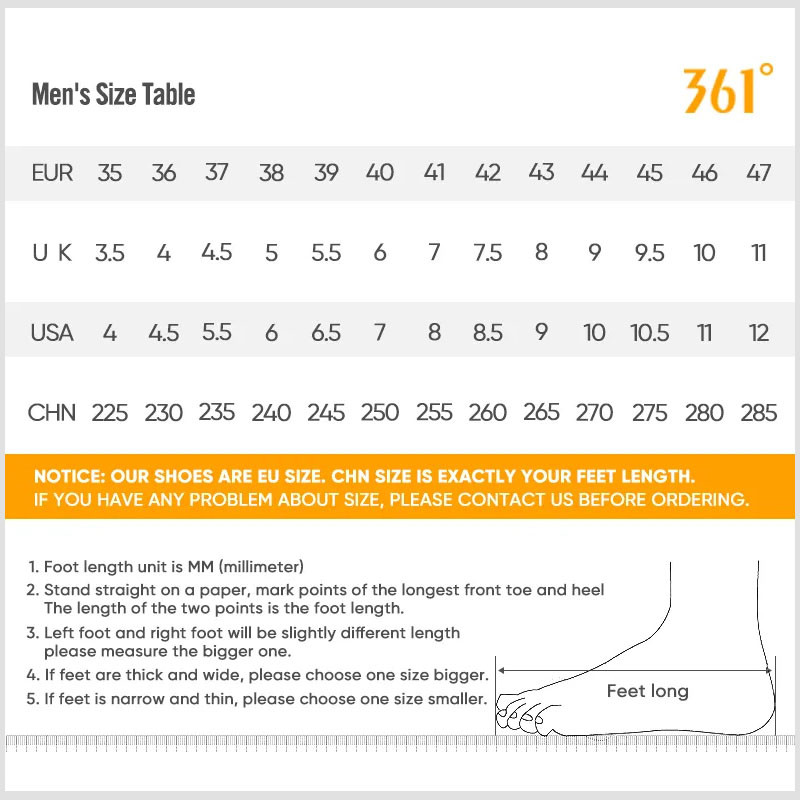 Men's Size Table

361°

| EUR | 35 | 36 | 37 | 38 | 39 | 40 | 41 | 42 | 43 | 44 | 45 | 46 | 47 |
|---|---|---|---|---|---|---|---|---|---|---|---|---|---|
| U K | 3.5 | 4 | 4.5 | 5 | 5.5 | 6 | 7 | 7.5 | 8 | 9 | 9.5 | 10 | 11 |
| USA | 4 | 4.5 | 5.5 | 6 | 6.5 | 7 | 8 | 8.5 | 9 | 10 | 10.5 | 11 | 12 |
| CHN | 225 | 230 | 235 | 240 | 245 | 250 | 255 | 260 | 265 | 270 | 275 | 280 | 285 |

NOTICE: OUR SHOES ARE EU SIZE. CHN SIZE IS EXACTLY YOUR FEET LENGTH.
IF YOU HAVE ANY PROBLEM ABOUT SIZE, PLEASE CONTACT US BEFORE ORDERING.

1. Foot length unit is MM (millimeter)
2. Stand straight on a paper, mark points of the longest front toe and heel The length of the two points is the foot length.
3. Left foot and right foot will be slightly different length please measure the bigger one.
4. If feet are thick and wide, please choose one size bigger.
5. If feet is narrow and thin, please choose one size smaller.

Feet long